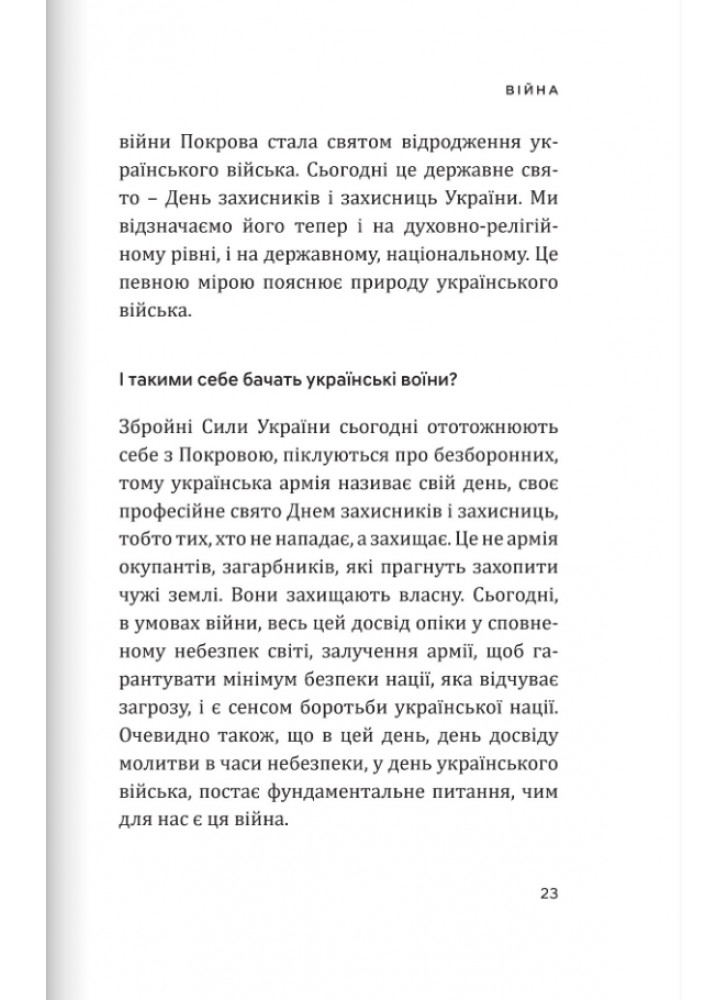 ВІЙНА

війни Покрова стала святом відродження українського війська. Сьогодні це державне свято – День захисників і захисниць України. Ми відзначаємо його тепер і на духовно-релігійному рівні, і на державному, національному. Це певною мірою пояснює природу українського війська.

І такими себе бачать українські воїни?

Збройні Сили України сьогодні ототожнюють себе з Покровою, піклуються про безборонних, тому українська армія називає свій день, своє професійне свято Днем захисників і захисниць, тобто тих, хто не нападає, а захищає. Це не армія окупантів, загарбників, які прагнуть захопити чужі землі. Вони захищають власну. Сьогодні, в умовах війни, весь цей досвід опіки у сповненому небезпек світі, залучення армії, щоб гарантувати мінімум безпеки нації, яка відчуває загрозу, і є сенсом боротьби української нації. Очевидно також, що в цей день, день досвіду молитви в часи небезпеки, у день українського війська, постає фундаментальне питання, чим для нас є ця війна.

23